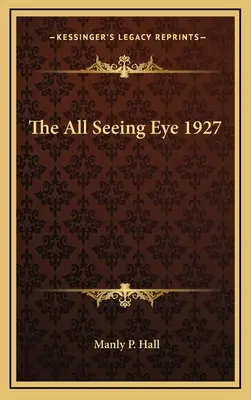 —KESSINGER'S LEGACY REPRINTS—

The All Seeing Eye 1927

Manly P. Hall